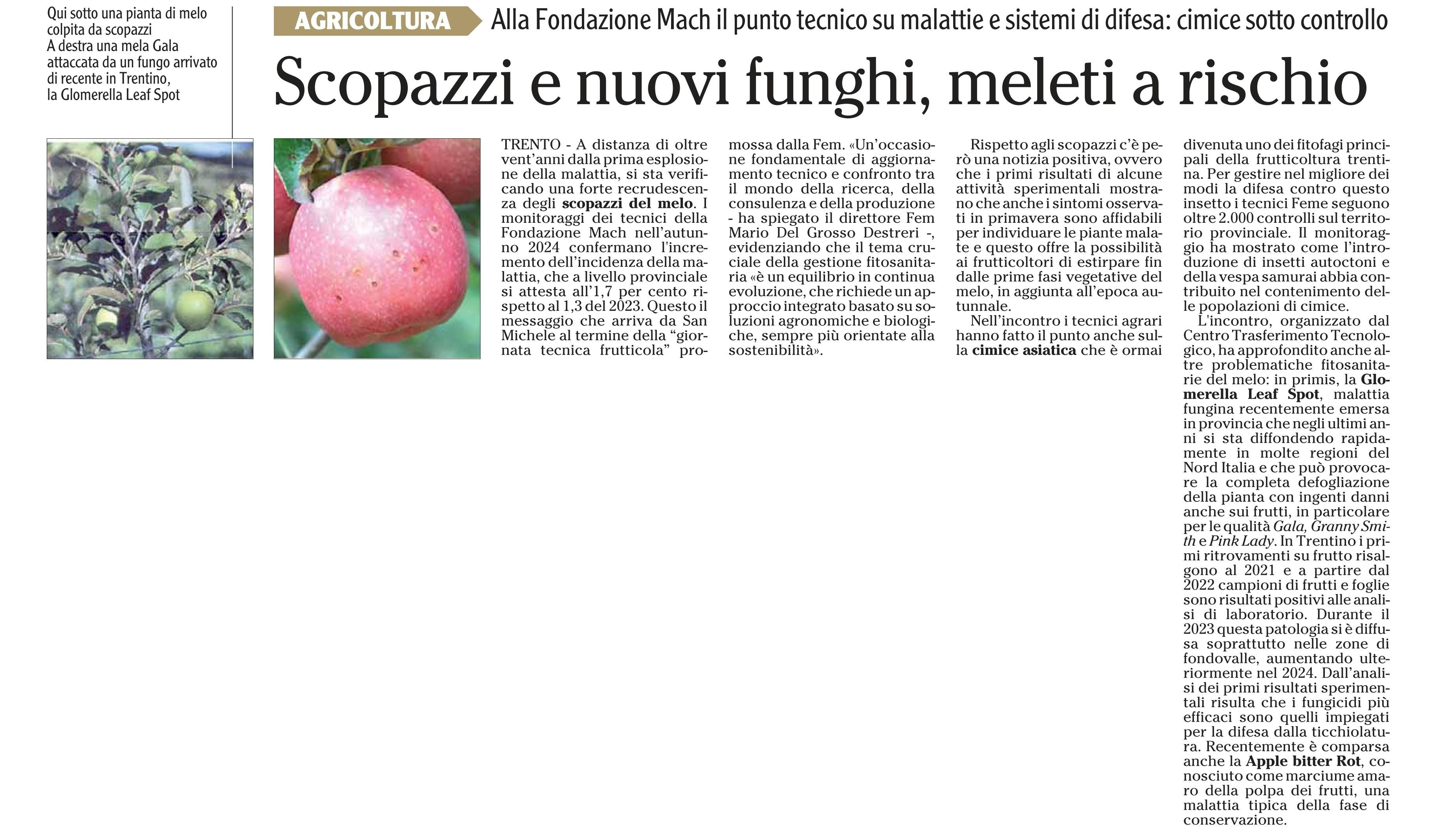 Qui sotto una pianta di melo colpita da scopazzi
A destra una mela Gala attaccata da un fungo arrivato di recente in Trentino, la Glomerella Leaf Spot

AGRICOLTURA Alla Fondazione Mach il punto tecnico su malattie e sistemi di difesa: cimice sotto controllo

Scopazzi e nuovi funghi, meleti a rischio

TRENTO - A distanza di oltre vent'anni dalla prima esplosione della malattia, si sta verificando una forte recrudescenza degli scopazzi del melo. I monitoraggi dei tecnici della Fondazione Mach nell'autunno 2024 confermano l'incremento dell'incidenza della malattia, che a livello provinciale si attesta all'1,7 per cento rispetto al 1,3 del 2023. Questo il messaggio che arriva da San Michele al termine della "giornata tecnica frutticola" promossa dalla Fem. «Un'occasione fondamentale di aggiornamento tecnico e confronto tra il mondo della ricerca, della consulenza e della produzione - ha spiegato il direttore Fem Mario Del Grosso Destreri -, evidenziando che il tema cruciale della gestione fitosanitaria «è un equilibrio in continua evoluzione, che richiede un approccio integrato basato su soluzioni agronomiche e biologiche, sempre più orientate alla sostenibilità».

Rispetto agli scopazzi c'è però una notizia positiva, ovvero che i primi risultati di alcune attività sperimentali mostrano che anche i sintomi osservati in primavera sono affidabili per individuare le piante malate e questo offre la possibilità ai frutticoltori di estirpare fin dalle prime fasi vegetative del melo, in aggiunta all'epoca autunnale.

Nell'incontro i tecnici agrari hanno fatto il punto anche sulla cimice asiatica che è ormai divenuta uno dei fitofagi principali della frutticoltura trentina. Per gestire nel migliore dei modi la difesa contro questo insetto i tecnici Feme seguono oltre 2.000 controlli sul territorio provinciale. Il monitoraggio ha mostrato come l'introduzione di insetti autoctoni e della vespa samurai abbia contribuito nel contenimento delle popolazioni di cimice.

L'incontro, organizzato dal Centro Trasferimento Tecnologico, ha approfondito anche altre problematiche fitosanitarie del melo: in primis, la Glomerella Leaf Spot, malattia fungina recentemente emersa in provincia che negli ultimi anni si sta diffondendo rapidamente in molte regioni del Nord Italia e che può provocare la completa defogliazione della pianta con ingenti danni anche sui frutti, in particolare per le qualità Gala, Granny Smith e Pink Lady. In Trentino i primi ritrovamenti su frutto risalgono al 2021 e a partire dal 2022 campioni di frutti e foglie sono risultati positivi alle analisi di laboratorio. Durante il 2023 questa patologia si è diffusa soprattutto nelle zone di fondovalle, aumentando ulteriormente nel 2024. Dall'analisi dei primi risultati sperimentali risulta che i fungicidi più efficaci sono quelli impiegati per la difesa dalla ticchiolatura. Recentemente è comparsa anche la Apple bitter Rot, conosciuto come marciume amaro della polpa dei frutti, una malattia tipica della fase di conservazione.